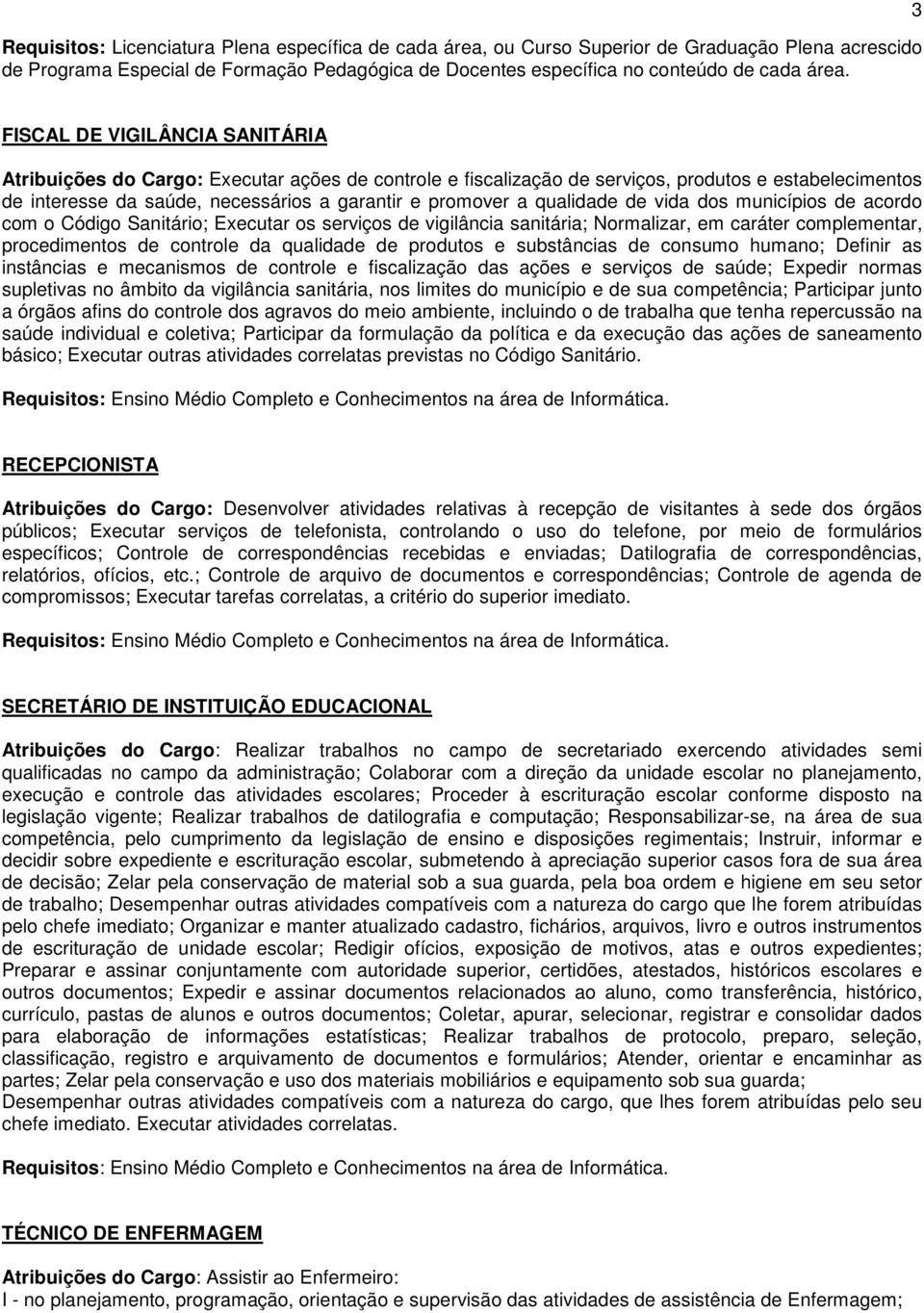 3

Requisitos: Licenciatura Plena específica de cada área, ou Curso Superior de Graduação Plena acrescido de Programa Especial de Formação Pedagógica de Docentes específica no conteúdo de cada área.

FISCAL DE VIGILÂNCIA SANITÁRIA

Atribuições do Cargo: Executar ações de controle e fiscalização de serviços, produtos e estabelecimentos de interesse da saúde, necessários a garantir e promover a qualidade de vida dos municípios de acordo com o Código Sanitário; Executar os serviços de vigilância sanitária; Normalizar, em caráter complementar, procedimentos de controle da qualidade de produtos e substâncias de consumo humano; Definir as instâncias e mecanismos de controle e fiscalização das ações e serviços de saúde; Expedir normas supletivas no âmbito da vigilância sanitária, nos limites do município e de sua competência; Participar junto a órgãos afins do controle dos agravos do meio ambiente, incluindo o de trabalha que tenha repercussão na saúde individual e coletiva; Participar da formulação da política e da execução das ações de saneamento básico; Executar outras atividades correlatas previstas no Código Sanitário.

Requisitos: Ensino Médio Completo e Conhecimentos na área de Informática.

RECEPCIONISTA

Atribuições do Cargo: Desenvolver atividades relativas à recepção de visitantes à sede dos órgãos públicos; Executar serviços de telefonista, controlando o uso do telefone, por meio de formulários específicos; Controle de correspondências recebidas e enviadas; Datilografia de correspondências, relatórios, ofícios, etc.; Controle de arquivo de documentos e correspondências; Controle de agenda de compromissos; Executar tarefas correlatas, a critério do superior imediato.

Requisitos: Ensino Médio Completo e Conhecimentos na área de Informática.

SECRETÁRIO DE INSTITUIÇÃO EDUCACIONAL

Atribuições do Cargo: Realizar trabalhos no campo de secretariado exercendo atividades semi qualificadas no campo da administração; Colaborar com a direção da unidade escolar no planejamento, execução e controle das atividades escolares; Proceder à escrituração escolar conforme disposto na legislação vigente; Realizar trabalhos de datilografia e computação; Responsabilizar-se, na área de sua competência, pelo cumprimento da legislação de ensino e disposições regimentais; Instruir, informar e decidir sobre expediente e escrituração escolar, submetendo à apreciação superior casos fora de sua área de decisão; Zelar pela conservação de material sob a sua guarda, pela boa ordem e higiene em seu setor de trabalho; Desempenhar outras atividades compatíveis com a natureza do cargo que lhe forem atribuídas pelo chefe imediato; Organizar e manter atualizado cadastro, fichários, arquivos, livro e outros instrumentos de escrituração de unidade escolar; Redigir ofícios, exposição de motivos, atas e outros expedientes; Preparar e assinar conjuntamente com autoridade superior, certidões, atestados, históricos escolares e outros documentos; Expedir e assinar documentos relacionados ao aluno, como transferência, histórico, currículo, pastas de alunos e outros documentos; Coletar, apurar, selecionar, registrar e consolidar dados para elaboração de informações estatísticas; Realizar trabalhos de protocolo, preparo, seleção, classificação, registro e arquivamento de documentos e formulários; Atender, orientar e encaminhar as partes; Zelar pela conservação e uso dos materiais mobiliários e equipamento sob sua guarda;
Desempenhar outras atividades compatíveis com a natureza do cargo, que lhes forem atribuídas pelo seu chefe imediato. Executar atividades correlatas.

Requisitos: Ensino Médio Completo e Conhecimentos na área de Informática.

TÉCNICO DE ENFERMAGEM

Atribuições do Cargo: Assistir ao Enfermeiro:
I - no planejamento, programação, orientação e supervisão das atividades de assistência de Enfermagem;